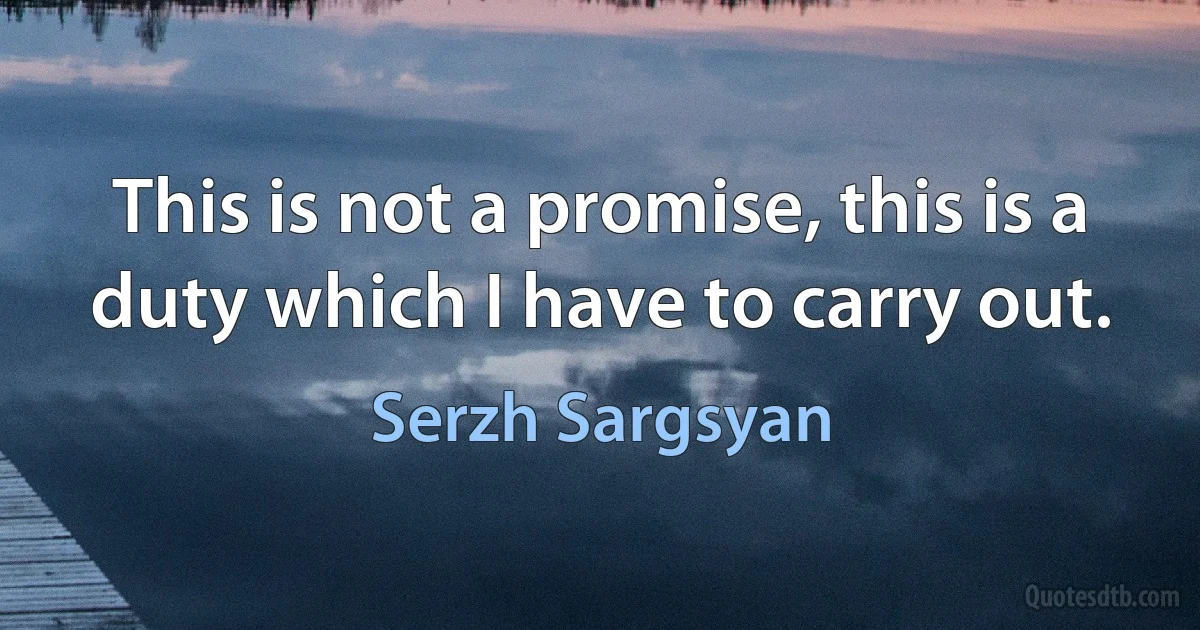 This is not a promise, this is a duty which I have to carry out.

Serzh Sargsyan

Quotesdtb.com